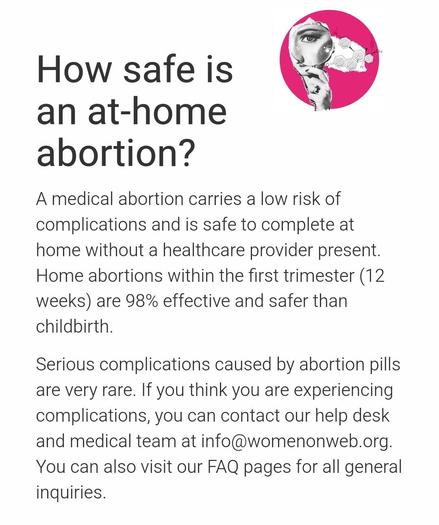 How safe is an at-home abortion?

A medical abortion carries a low risk of complications and is safe to complete at home without a healthcare provider present. Home abortions within the first trimester (12 weeks) are 98% effective and safer than childbirth.

Serious complications caused by abortion pills are very rare. If you think you are experiencing complications, you can contact our help desk and medical team at info@womenonweb.org. You can also visit our FAQ pages for all general inquiries.